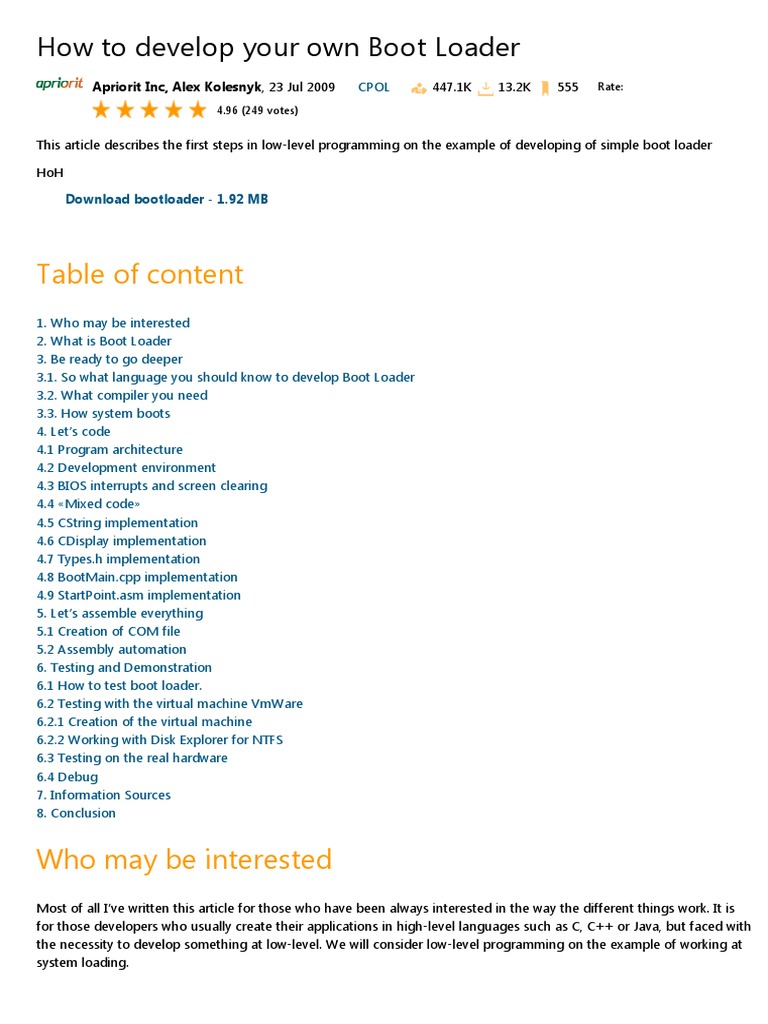 How to develop your own Boot Loader

apriorit Apriorit Inc, Alex Kolesnyk, 23 Jul 2009 CPOL 447.1K 13.2K 555 Rate:

4.96 (249 votes)

This article describes the first steps in low-level programming on the example of developing of simple boot loader

HoH

Download bootloader - 1.92 MB

Table of content

1. Who may be interested
2. What is Boot Loader
3. Be ready to go deeper
3.1. So what language you should know to develop Boot Loader
3.2. What compiler you need
3.3. How system boots
4. Let's code
4.1 Program architecture
4.2 Development environment
4.3 BIOS interrupts and screen clearing
4.4 «Mixed code»
4.5 CString implementation
4.6 CDisplay implementation
4.7 Types.h implementation
4.8 BootMain.cpp implementation
4.9 StartPoint.asm implementation
5. Let's assemble everything
5.1 Creation of COM file
5.2 Assembly automation
6. Testing and Demonstration
6.1 How to test boot loader.
6.2 Testing with the virtual machine VmWare
6.2.1 Creation of the virtual machine
6.2.2 Working with Disk Explorer for NTFS
6.3 Testing on the real hardware
6.4 Debug
7. Information Sources
8. Conclusion

Who may be interested

Most of all I've written this article for those who have been always interested in the way the different things work. It is for those developers who usually create their applications in high-level languages such as C, C++ or Java, but faced with the necessity to develop something at low-level. We will consider low-level programming on the example of working at system loading.